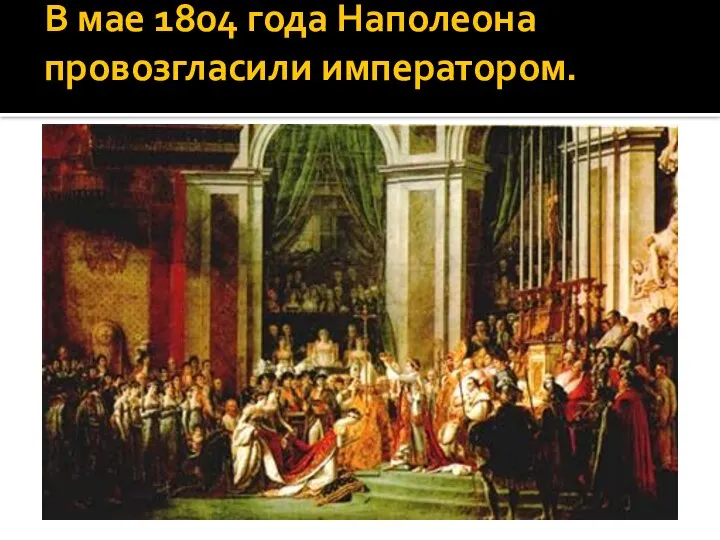 В мае 1804 года Наполеона провозгласили императором.